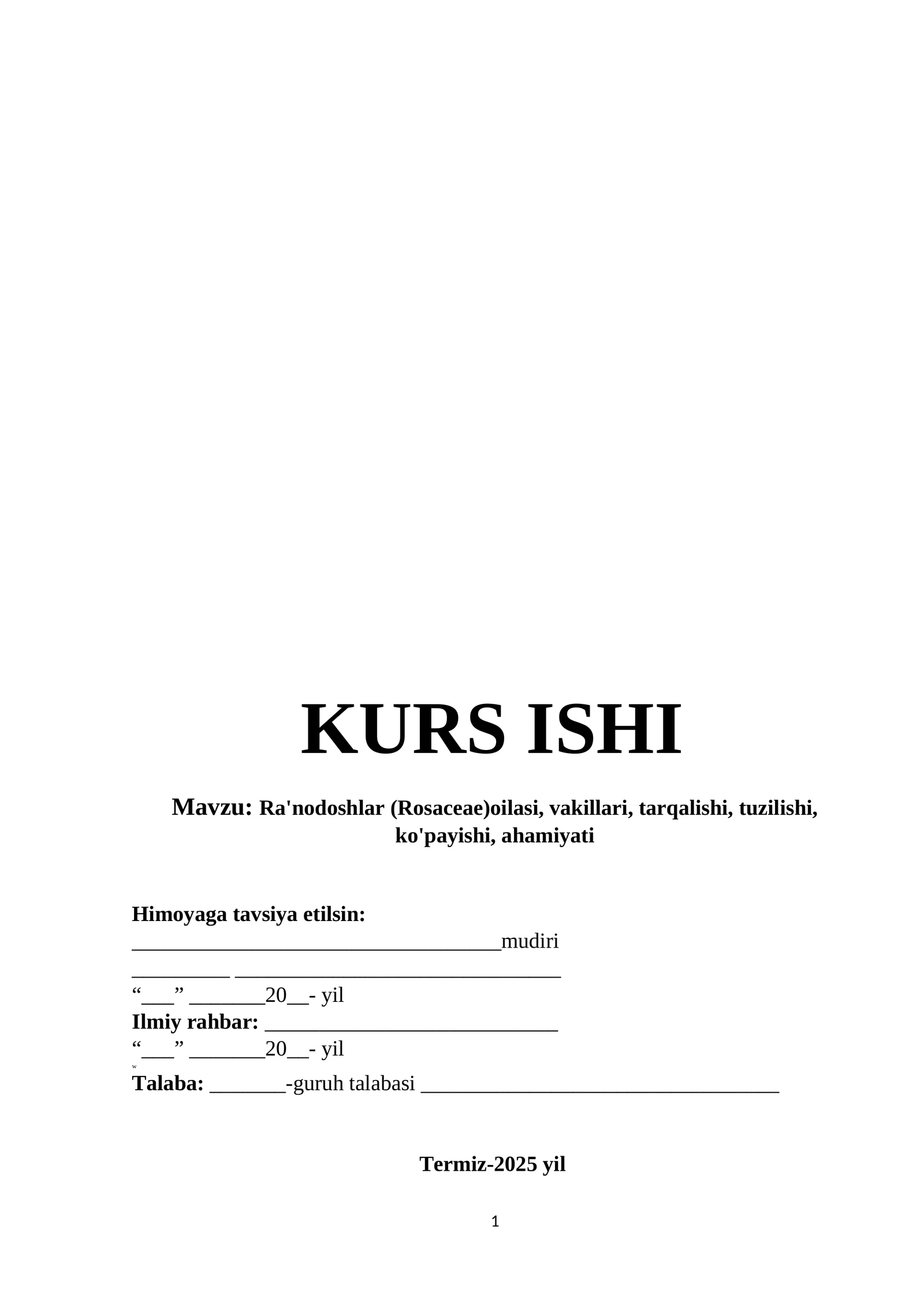 KURS ISHI

Mavzu: Ra'nodoshlar (Rosaceae)oilasi, vakillari, tarqalishi, tuzilishi, ko'payishi, ahamiyati

Himoyaga tavsiya etilsin:
____mudiri
____ ____
"____" ____20____- yil
Ilmiy rahbar: ____
"____" ____20____- yil
Talaba: ____-guruh talabasi ____

Termiz-2025 yil

1